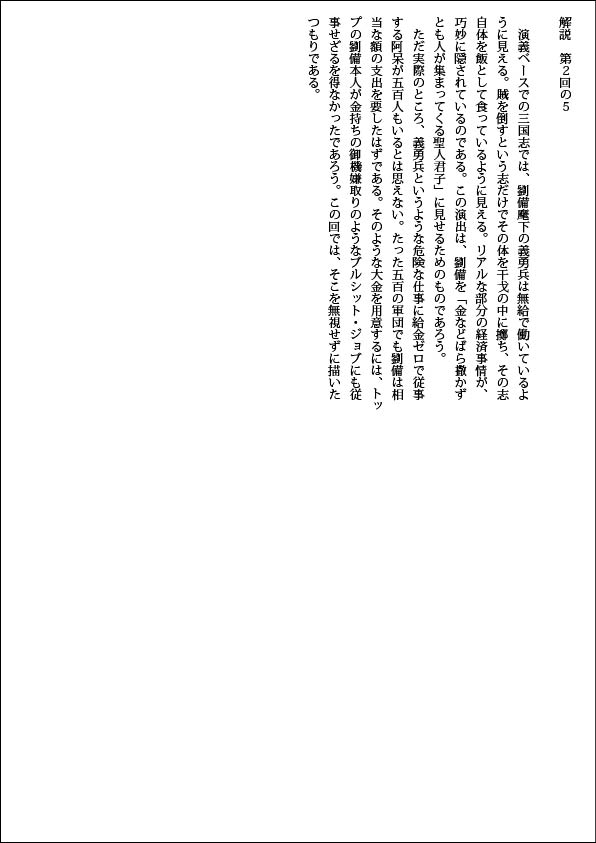 解説　第2回の5

演義ベースでの三国志では、劉備麾下の義勇兵は無給で働いているように見える。賊を倒すという志だけでその体を干戈の中に擲ち、その志自体を飯として食っているように見える。リアルな部分の経済事情が、巧妙に隠されているのである。この演出は、劉備を「金などばら撒かずとも人が集まってくる聖人君子」に見せるためのものであろう。

ただ実際のところ、義勇兵というような危険な仕事に給金ゼロで従事する阿呆が五百人もいるとは思えない。たった五百の軍団でも劉備は相当な額の支出を要したはずである。そのような大金を用意するには、トップの劉備本人が金持ちの御機嫌取りのようなブルシット・ジョブにも従事せざるを得なかったであろう。この回では、そこを無視せずに描いたつもりである。